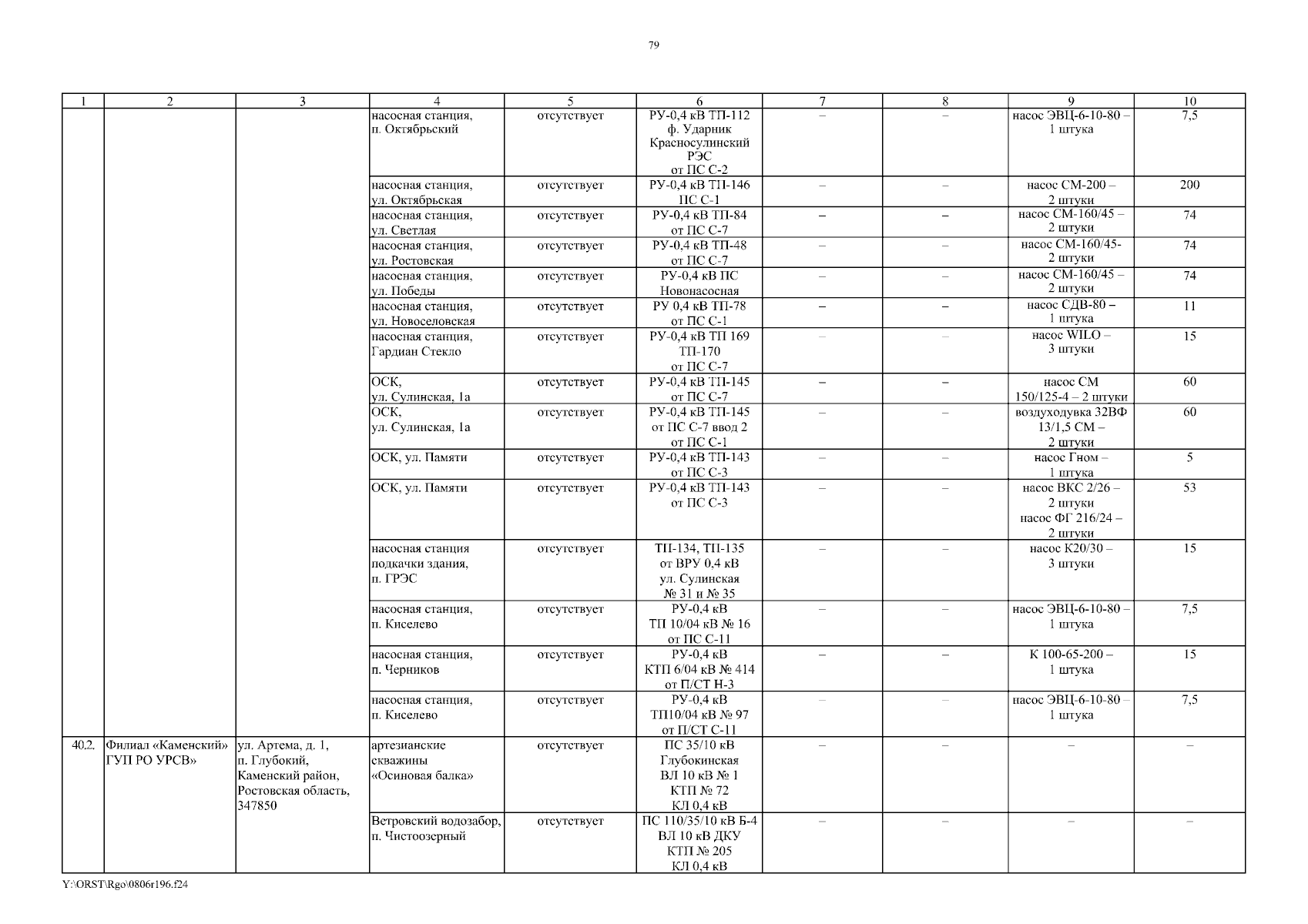 79

| 1 | 2 | 3 | 4 | 5 | 6 | 7 | 8 | 9 | 10 |
|---|---|---|---|---|---|---|---|---|---|
| | | | насосная станция, п. Октябрьский | отсутствует | РУ-0,4 кВ ТП-112 ф. Ударник Красносулинский РЭС от ПС С-2 | – | – | насос ЭВЦ-6-10-80 – 1 штука | 7,5 |
| | | | насосная станция, ул. Октябрьская | отсутствует | РУ-0,4 кВ ТП-146 ПС С-1 | – | – | насос СМ-200 – 2 штуки | 200 |
| | | | насосная станция, ул. Светлая | отсутствует | РУ-0,4 кВ ТП-84 от ПС С-7 | – | – | насос СМ-160/45 – 2 штуки | 74 |
| | | | насосная станция, ул. Ростовская | отсутствует | РУ-0,4 кВ ТП-48 от ПС С-7 | – | – | насос СМ-160/45- 2 штуки | 74 |
| | | | насосная станция, ул. Победы | отсутствует | РУ-0,4 кВ ПС Новонасосная | – | – | насос СМ-160/45 – 2 штуки | 74 |
| | | | насосная станция, ул. Новоселовская | отсутствует | РУ 0,4 кВ ТП-78 от ПС С-1 | – | – | насос СДВ-80 – 1 штука | 11 |
| | | | насосная станция, Гардиан Стекло | отсутствует | РУ-0,4 кВ ТП 169 ТП-170 от ПС С-7 | – | – | насос WILO – 3 штуки | 15 |
| | | | ОСК, ул. Сулинская, 1а | отсутствует | РУ-0,4 кВ ТП-145 от ПС С-7 | – | – | насос СМ 150/125-4 – 2 штуки | 60 |
| | | | ОСК, ул. Сулинская, 1а | отсутствует | РУ-0,4 кВ ТП-145 от ПС С-7 ввод 2 от ПС С-1 | – | – | воздуходувка 32ВФ 13/1,5 СМ – 2 штуки | 60 |
| | | | ОСК, ул. Памяти | отсутствует | РУ-0,4 кВ ТП-143 от ПС С-3 | – | – | насос Гном – 1 штука | 5 |
| | | | ОСК, ул. Памяти | отсутствует | РУ-0,4 кВ ТП-143 от ПС С-3 | – | – | насос ВКС 2/26 – 2 штуки насос ФГ 216/24 – 2 штуки | 53 |
| | | | насосная станция подкачки здания, п. ГРЭС | отсутствует | ТП-134, ТП-135 от ВРУ 0,4 кВ ул. Сулинская № 31 и № 35 | – | – | насос К20/30 – 3 штуки | 15 |
| | | | насосная станция, п. Киселево | отсутствует | РУ-0,4 кВ ТП 10/04 кВ № 16 от ПС С-11 | – | – | насос ЭВЦ-6-10-80 – 1 штука | 7,5 |
| | | | насосная станция, п. Черников | отсутствует | РУ-0,4 кВ КТП 6/04 кВ № 414 от П/СТ Н-3 | – | – | К 100-65-200 – 1 штука | 15 |
| | | | насосная станция, п. Киселево | отсутствует | РУ-0,4 кВ ТП10/04 кВ № 97 от П/СТ С-11 | – | – | насос ЭВЦ-6-10-80 – 1 штука | 7,5 |
| 40.2. | Филиал «Каменский» ГУП РО УРСВ» | ул. Артема, д. 1, п. Глубокий, Каменский район, Ростовская область, 347850 | артезианские скважины «Осиновая балка» | отсутствует | ПС 35/10 кВ Глубокинская ВЛ 10 кВ № 1 КТП № 72 КЛ 0,4 кВ | – | – | – | – |
| | | | Ветровский водозабор, п. Чистоозерный | отсутствует | ПС 110/35/10 кВ Б-4 ВЛ 10 кВ ДКУ КТП № 205 КЛ 0,4 кВ | – | – | – | – |

Y:\ORST\Rgo\0806r196.f24